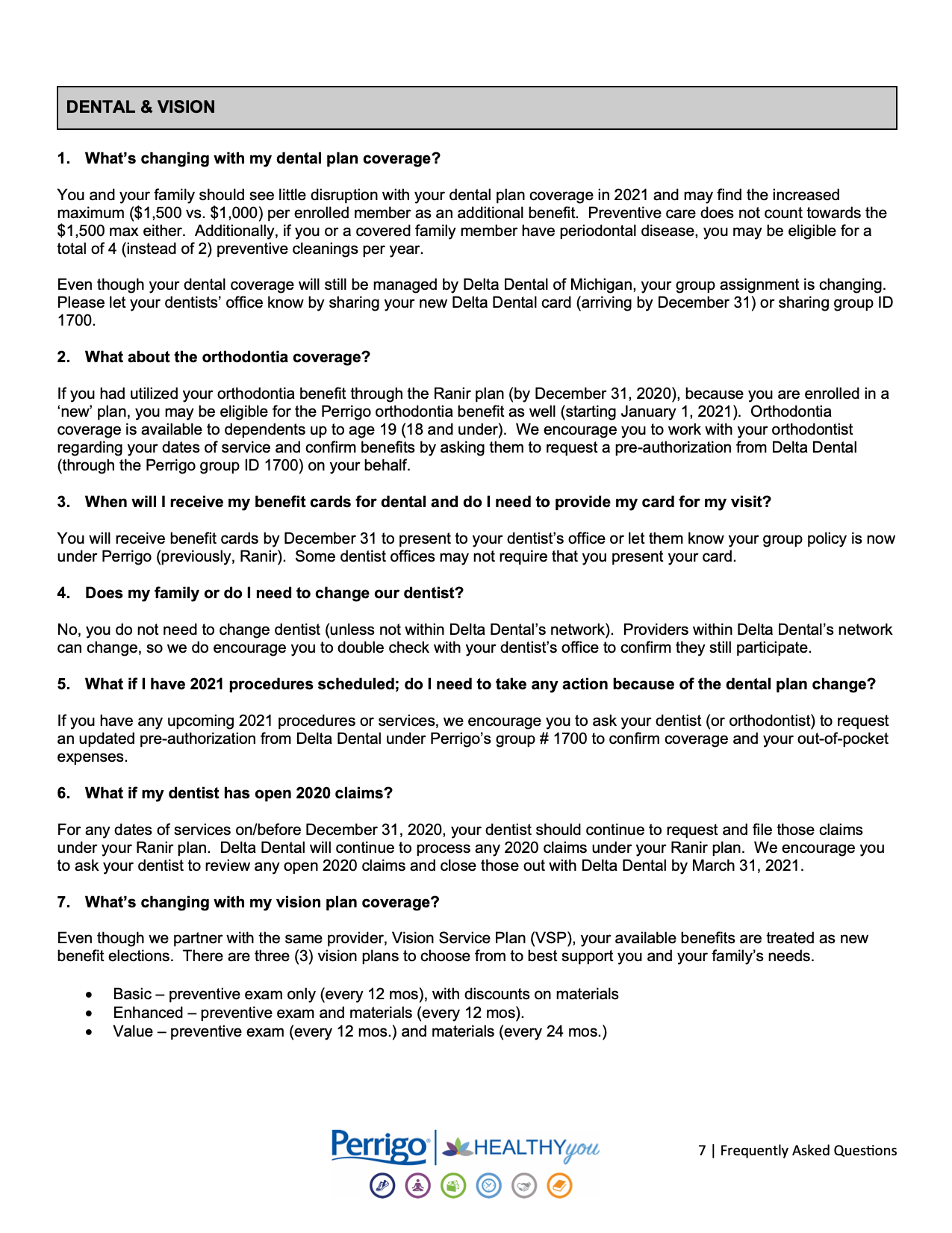 DENTAL & VISION

1. What's changing with my dental plan coverage?

You and your family should see little disruption with your dental plan coverage in 2021 and may find the increased maximum (\$1,500 vs. \$1,000) per enrolled member as an additional benefit. Preventive care does not count towards the \$1,500 max either. Additionally, if you or a covered family member have periodontal disease, you may be eligible for a total of 4 (instead of 2) preventive cleanings per year.

Even though your dental coverage will still be managed by Delta Dental of Michigan, your group assignment is changing. Please let your dentists' office know by sharing your new Delta Dental card (arriving by December 31) or sharing group ID 1700.

2. What about the orthodontia coverage?

If you had utilized your orthodontia benefit through the Ranir plan (by December 31, 2020), because you are enrolled in a 'new' plan, you may be eligible for the Perrigo orthodontia benefit as well (starting January 1, 2021). Orthodontia coverage is available to dependents up to age 19 (18 and under). We encourage you to work with your orthodontist regarding your dates of service and confirm benefits by asking them to request a pre-authorization from Delta Dental (through the Perrigo group ID 1700) on your behalf.

3. When will I receive my benefit cards for dental and do I need to provide my card for my visit?

You will receive benefit cards by December 31 to present to your dentist's office or let them know your group policy is now under Perrigo (previously, Ranir). Some dentist offices may not require that you present your card.

4. Does my family or do I need to change our dentist?

No, you do not need to change dentist (unless not within Delta Dental's network). Providers within Delta Dental's network can change, so we do encourage you to double check with your dentist's office to confirm they still participate.

5. What if I have 2021 procedures scheduled; do I need to take any action because of the dental plan change?

If you have any upcoming 2021 procedures or services, we encourage you to ask your dentist (or orthodontist) to request an updated pre-authorization from Delta Dental under Perrigo's group # 1700 to confirm coverage and your out-of-pocket expenses.

6. What if my dentist has open 2020 claims?

For any dates of services on/before December 31, 2020, your dentist should continue to request and file those claims under your Ranir plan. Delta Dental will continue to process any 2020 claims under your Ranir plan. We encourage you to ask your dentist to review any open 2020 claims and close those out with Delta Dental by March 31, 2021.

7. What's changing with my vision plan coverage?

Even though we partner with the same provider, Vision Service Plan (VSP), your available benefits are treated as new benefit elections. There are three (3) vision plans to choose from to best support you and your family's needs.

• Basic – preventive exam only (every 12 mos), with discounts on materials
• Enhanced – preventive exam and materials (every 12 mos).
• Value – preventive exam (every 12 mos.) and materials (every 24 mos.)

Perrigo | HEALTHYyou

7 | Frequently Asked Questions